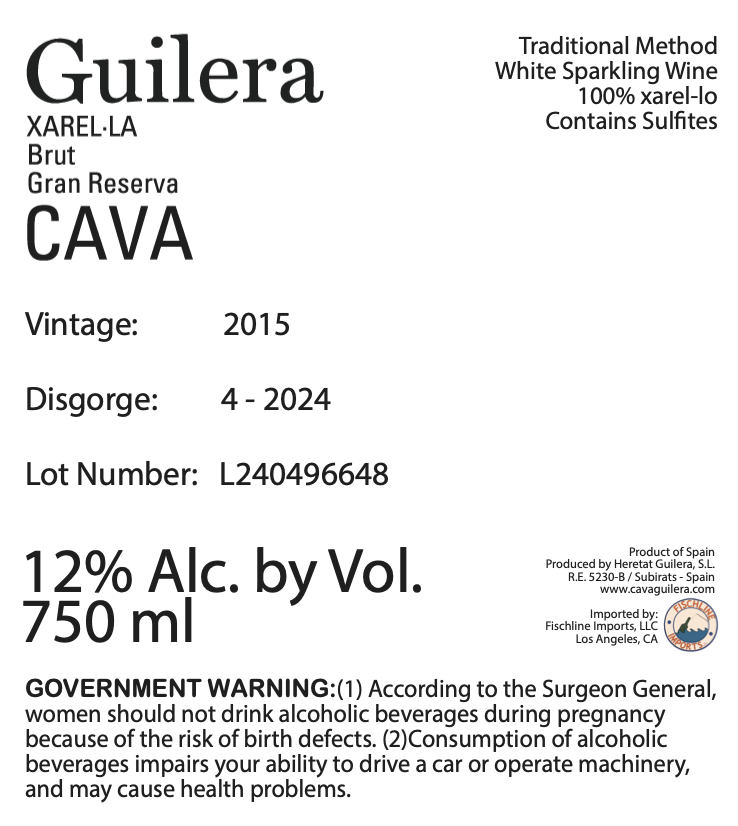 Guilera
XAREL·LA
Brut
Gran Reserva
CAVA

Traditional Method
White Sparkling Wine
100% xarel-lo
Contains Sulfites

Vintage: 2015

Disgorge: 4 - 2024

Lot Number: L240496648

12% Alc. by Vol.
750 ml

Product of Spain
Produced by Heretat Guilera, S.L.
R.E. 5230-B / Subirats - Spain
www.cavaguilera.com

Imported by:
Fischline Imports, LLC
Los Angeles, CA

FISCHLINE IMPORTS

GOVERNMENT WARNING:(1) According to the Surgeon General, women should not drink alcoholic beverages during pregnancy because of the risk of birth defects. (2)Consumption of alcoholic beverages impairs your ability to drive a car or operate machinery, and may cause health problems.